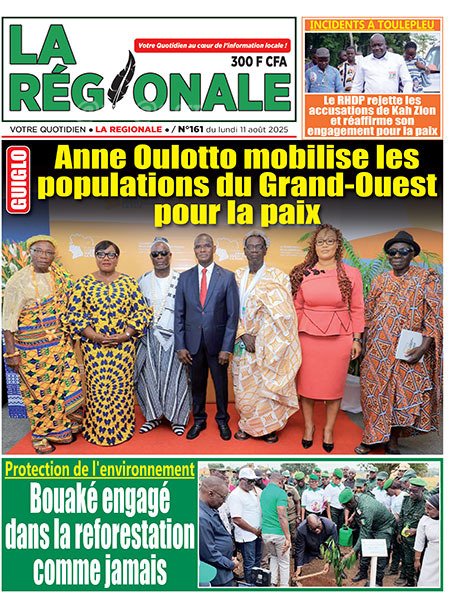 LA RÉGIONALE

Votre Quotidien au cœur de l'information locale !

300 F CFA

VOTRE QUOTIDIEN • LA REGIONALE • / N°161 du lundi 11 août 2025

INCIDENTS À TOULEPLEU

Le RHDP rejette les accusations de Kah Zion et réaffirme son engagement pour la paix

GUIGLO

Anne Oulotto mobilise les populations du Grand-Ouest pour la paix

Protection de l'environnement

Bouaké engagé dans la reforestation comme jamais